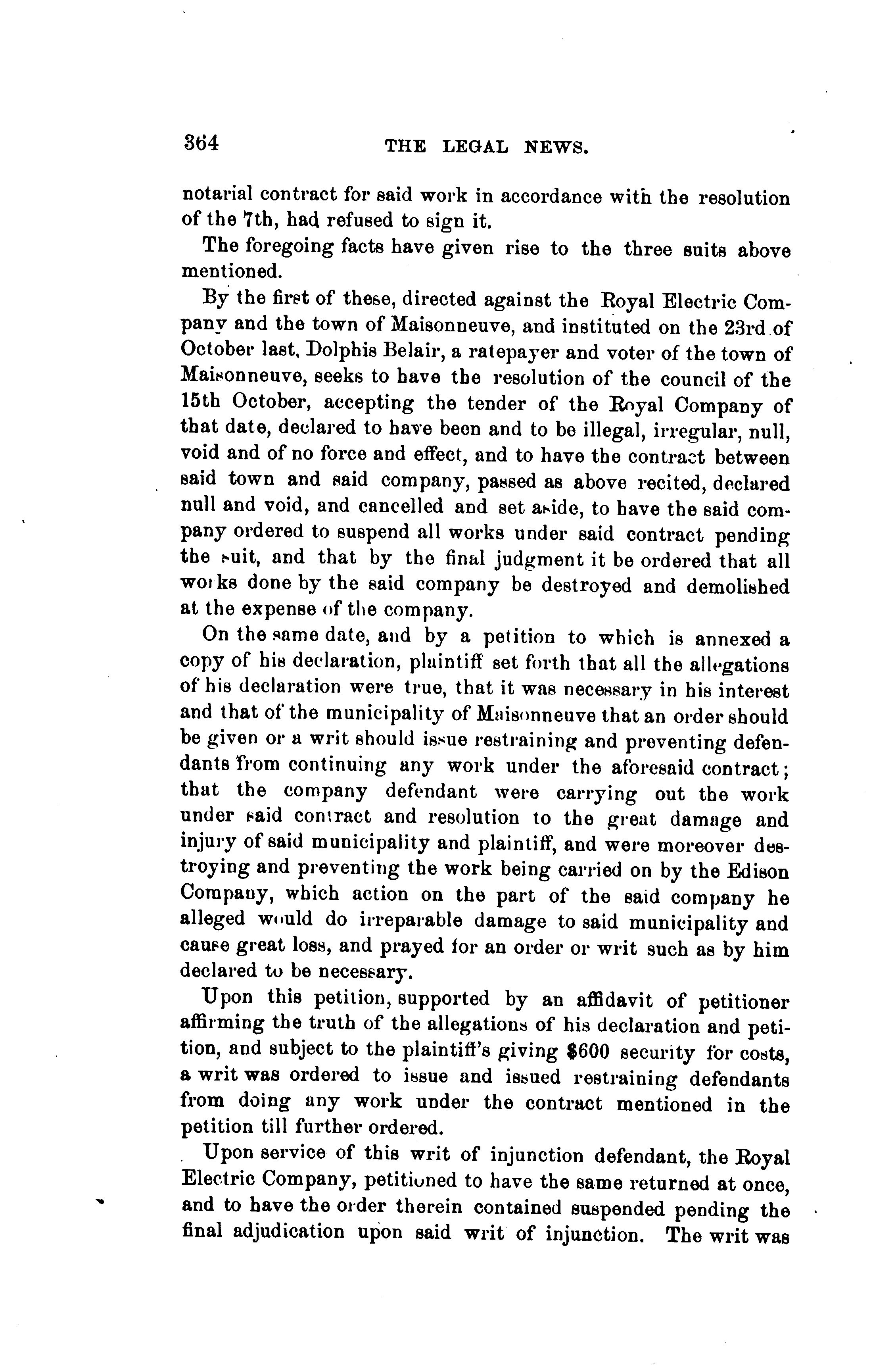 364 THE LEGAL NEWS.

notarial contract for said work in accordance with the resolution of the 7th, had refused to sign it.

The foregoing facts have given rise to the three suits above mentioned.

By the first of these, directed against the Royal Electric Company and the town of Maisonneuve, and instituted on the 23rd of October last, Dolphis Belair, a ratepayer and voter of the town of Maisonneuve, seeks to have the resolution of the council of the 15th October, accepting the tender of the Royal Company of that date, declared to have been and to be illegal, irregular, null, void and of no force and effect, and to have the contract between said town and said company, passed as above recited, declared null and void, and cancelled and set aside, to have the said company ordered to suspend all works under said contract pending the suit, and that by the final judgment it be ordered that all works done by the said company be destroyed and demolished at the expense of the company.

On the same date, and by a petition to which is annexed a copy of his declaration, plaintiff set forth that all the allegations of his declaration were true, that it was necessary in his interest and that of the municipality of Maisonneuve that an order should be given or a writ should issue restraining and preventing defendants from continuing any work under the aforesaid contract; that the company defendant were carrying out the work under said contract and resolution to the great damage and injury of said municipality and plaintiff, and were moreover destroying and preventing the work being carried on by the Edison Company, which action on the part of the said company he alleged would do irreparable damage to said municipality and cause great loss, and prayed for an order or writ such as by him declared to be necessary.

Upon this petition, supported by an affidavit of petitioner affirming the truth of the allegations of his declaration and petition, and subject to the plaintiff's giving $600 security for costs, a writ was ordered to issue and issued restraining defendants from doing any work under the contract mentioned in the petition till further ordered.

Upon service of this writ of injunction defendant, the Royal Electric Company, petitioned to have the same returned at once, and to have the order therein contained suspended pending the final adjudication upon said writ of injunction. The writ was